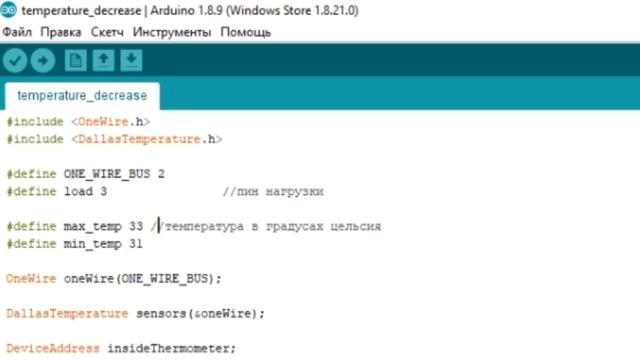 temperature_decrease | Arduino 1.8.9 (Windows Store 1.8.21.0)

Файл Правка Скетч Инструменты Помощь

temperature_decrease

#include <OneWire.h>
#include <DallasTemperature.h>

#define ONE_WIRE_BUS 2
#define load 3 //пин нагрузки

#define max_temp 33 //температура в градусах цельсия
#define min_temp 31

OneWire oneWire(ONE_WIRE_BUS);

DallasTemperature sensors(&oneWire);

DeviceAddress insideThermometer;